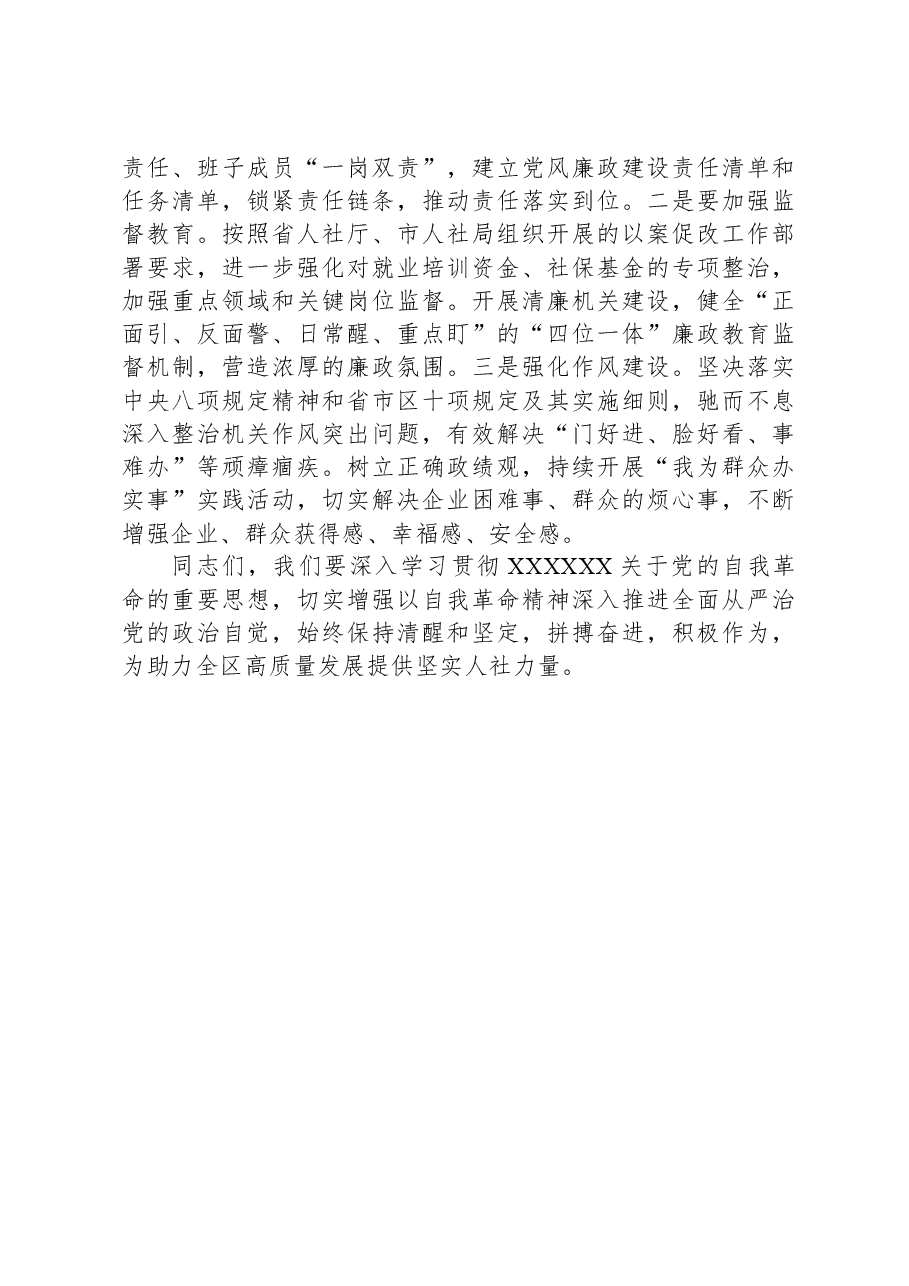 责任、班子成员“一岗双责”，建立党风廉政建设责任清单和任务清单，锁紧责任链条，推动责任落实到位。二是要加强监督教育。按照省人社厅、市人社局组织开展的以案促改工作部署要求，进一步强化对就业培训资金、社保基金的专项整治，加强重点领域和关键岗位监督。开展清廉机关建设，健全“正面引、反面警、日常醒、重点盯”的“四位一体”廉政教育监督机制，营造浓厚的廉政氛围。三是强化作风建设。坚决落实中央八项规定精神和省市区十项规定及其实施细则，驰而不息深入整治机关作风突出问题，有效解决“门好进、脸好看、事难办”等顽瘴痼疾。树立正确政绩观，持续开展“我为群众办实事”实践活动，切实解决企业困难事、群众的烦心事，不断增强企业、群众获得感、幸福感、安全感。

同志们，我们要深入学习贯彻XXXXXX关于党的自我革命的重要思想，切实增强以自我革命精神深入推进全面从严治党的政治自觉，始终保持清醒和坚定，拼搏奋进，积极作为，为助力全区高质量发展提供坚实人社力量。